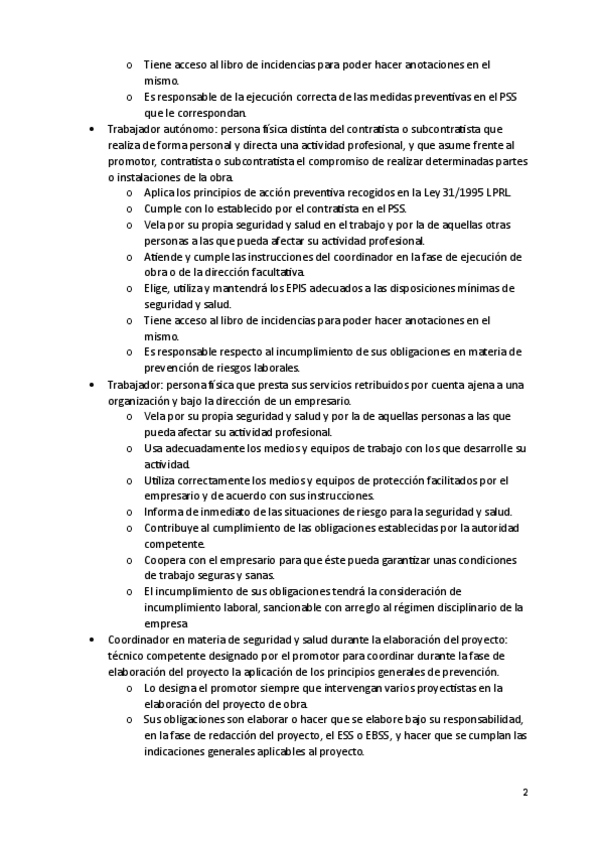 o Tiene acceso al libro de incidencias para poder hacer anotaciones en el mismo.
o Es responsable de la ejecución correcta de las medidas preventivas en el PSS que le correspondan.

• Trabajador autónomo: persona física distinta del contratista o subcontratista que realiza de forma personal y directa una actividad profesional, y que asume frente al promotor, contratista o subcontratista el compromiso de realizar determinadas partes o instalaciones de la obra.
o Aplica los principios de acción preventiva recogidos en la Ley 31/1995 LPRL.
o Cumple con lo establecido por el contratista en el PSS.
o Vela por su propia seguridad y salud en el trabajo y por la de aquellas otras personas a las que pueda afectar su actividad profesional.
o Atiende y cumple las instrucciones del coordinador en la fase de ejecución de obra o de la dirección facultativa.
o Elige, utiliza y mantendrá los EPIS adecuados a las disposiciones mínimas de seguridad y salud.
o Tiene acceso al libro de incidencias para poder hacer anotaciones en el mismo.
o Es responsable respecto al incumplimiento de sus obligaciones en materia de prevención de riesgos laborales.

• Trabajador: persona física que presta sus servicios retribuidos por cuenta ajena a una organización y bajo la dirección de un empresario.
o Vela por su propia seguridad y salud y por la de aquellas personas a las que pueda afectar su actividad profesional.
o Usa adecuadamente los medios y equipos de trabajo con los que desarrolle su actividad.
o Utiliza correctamente los medios y equipos de protección facilitados por el empresario y de acuerdo con sus instrucciones.
o Informa de inmediato de las situaciones de riesgo para la seguridad y salud.
o Contribuye al cumplimiento de las obligaciones establecidas por la autoridad competente.
o Coopera con el empresario para que éste pueda garantizar unas condiciones de trabajo seguras y sanas.
o El incumplimiento de sus obligaciones tendrá la consideración de incumplimiento laboral, sancionable con arreglo al régimen disciplinario de la empresa

• Coordinador en materia de seguridad y salud durante la elaboración del proyecto: técnico competente designado por el promotor para coordinar durante la fase de elaboración del proyecto la aplicación de los principios generales de prevención.
o Lo designa el promotor siempre que intervengan varios proyectistas en la elaboración del proyecto de obra.
o Sus obligaciones son elaborar o hacer que se elabore bajo su responsabilidad, en la fase de redacción del proyecto, el ESS o EBSS, y hacer que se cumplan las indicaciones generales aplicables al proyecto.

2